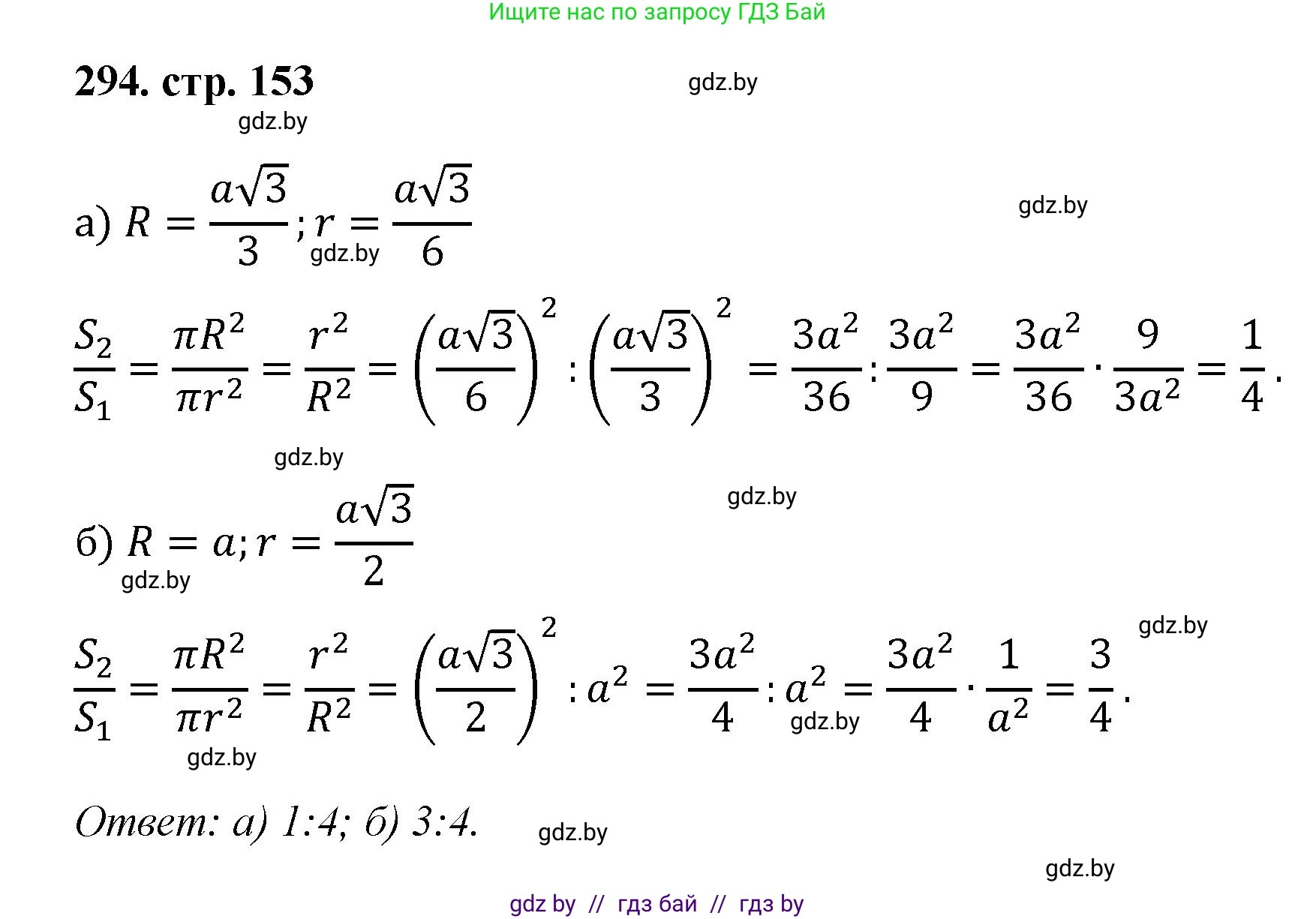 Ищите нас по запросу ГДЗ Бай

294. стр. 153

gdz.by

gdz.by

а) $R = \frac{a\sqrt{3}}{3}; r = \frac{a\sqrt{3}}{6}$

gdz.by

gdz.by

$\frac{S_2}{S_1} = \frac{\pi R^2}{\pi r^2} = \frac{r^2}{R^2} = \left(\frac{a\sqrt{3}}{6}\right)^2 : \left(\frac{a\sqrt{3}}{3}\right)^2 = \frac{3a^2}{36} : \frac{3a^2}{9} = \frac{3a^2}{36} \cdot \frac{9}{3a^2} = \frac{1}{4}.$

gdz.by

gdz.by

б) $R = a; r = \frac{a\sqrt{3}}{2}$

gdz.by

gdz.by

$\frac{S_2}{S_1} = \frac{\pi R^2}{\pi r^2} = \frac{r^2}{R^2} = \left(\frac{a\sqrt{3}}{2}\right)^2 : a^2 = \frac{3a^2}{4} : a^2 = \frac{3a^2}{4} \cdot \frac{1}{a^2} = \frac{3}{4}.$

gdz.by

gdz.by

Ответ: а) 1:4; б) 3:4.

gdz.by

gdz.by

gdz by // гдз бай // гдз by